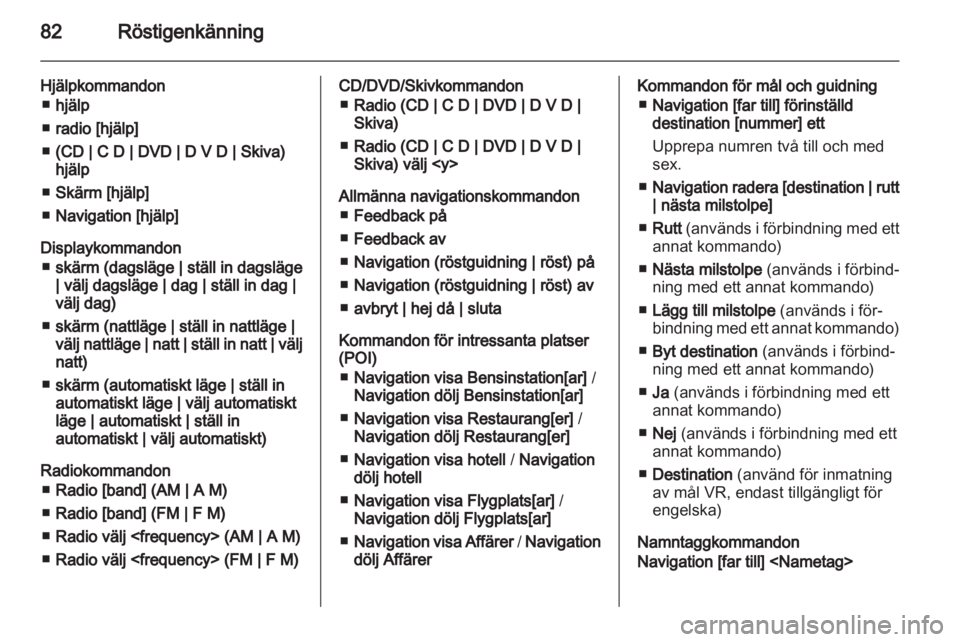 82 Röstigenkänning

Hjälpkommandon
■ hjälp
■ radio [hjälp]
■ (CD | C D | DVD | D V D | Skiva) hjälp
■ Skärm [hjälp]
■ Navigation [hjälp]

Displaykommandon
■ skärm (dagsläge | ställ in dagsläge | välj dagsläge | dag | ställ in dag | välj dag)
■ skärm (nattläge | ställ in nattläge | välj nattläge | natt | ställ in natt | välj natt)
■ skärm (automatiskt läge | ställ in automatiskt läge | välj automatiskt läge | automatiskt | ställ in automatiskt | välj automatiskt)

Radiokommandon
■ Radio [band] (AM | A M)
■ Radio [band] (FM | F M)
■ Radio välj <frequency> (AM | A M)
■ Radio välj <frequency> (FM | F M)

CD/DVD/Skivkommandon
■ Radio (CD | C D | DVD | D V D | Skiva)
■ Radio (CD | C D | DVD | D V D | Skiva) välj <y>

Allmänna navigationskommandon
■ Feedback på
■ Feedback av
■ Navigation (röstguidning | röst) på
■ Navigation (röstguidning | röst) av
■ avbryt | hej då | sluta

Kommandon för intressanta platser (POI)
■ Navigation visa Bensinstation[ar] / Navigation dölj Bensinstation[ar]
■ Navigation visa Restaurang[er] / Navigation dölj Restaurang[er]
■ Navigation visa hotell / Navigation dölj hotell
■ Navigation visa Flygplats[ar] / Navigation dölj Flygplats[ar]
■ Navigation visa Affärer / Navigation dölj Affärer

Kommandon för mål och guidning
■ Navigation [far till] förinställd destination [nummer] ett
Upprepa numren två till och med sex.
■ Navigation radera [destination | rutt | nästa milstolpe]
■ Rutt (används i förbindning med ett annat kommando)
■ Nästa milstolpe (används i förbindning med ett annat kommando)
■ Lägg till milstolpe (används i förbindning med ett annat kommando)
■ Byt destination (används i förbindning med ett annat kommando)
■ Ja (används i förbindning med ett annat kommando)
■ Nej (används i förbindning med ett annat kommando)
■ Destination (använd för inmatning av mål VR, endast tillgängligt för engelska)

Namntaggkommandon
Navigation [far till] <Nametag>

carmanualsonline.info